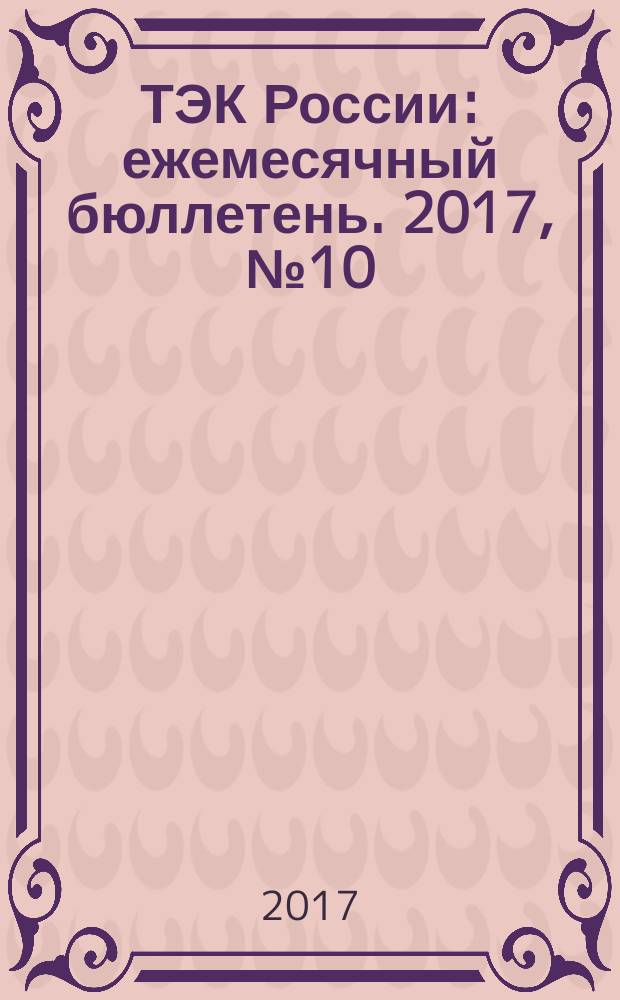 ТЭК России: ежемесячный бюллетень. 2017, №10

2017